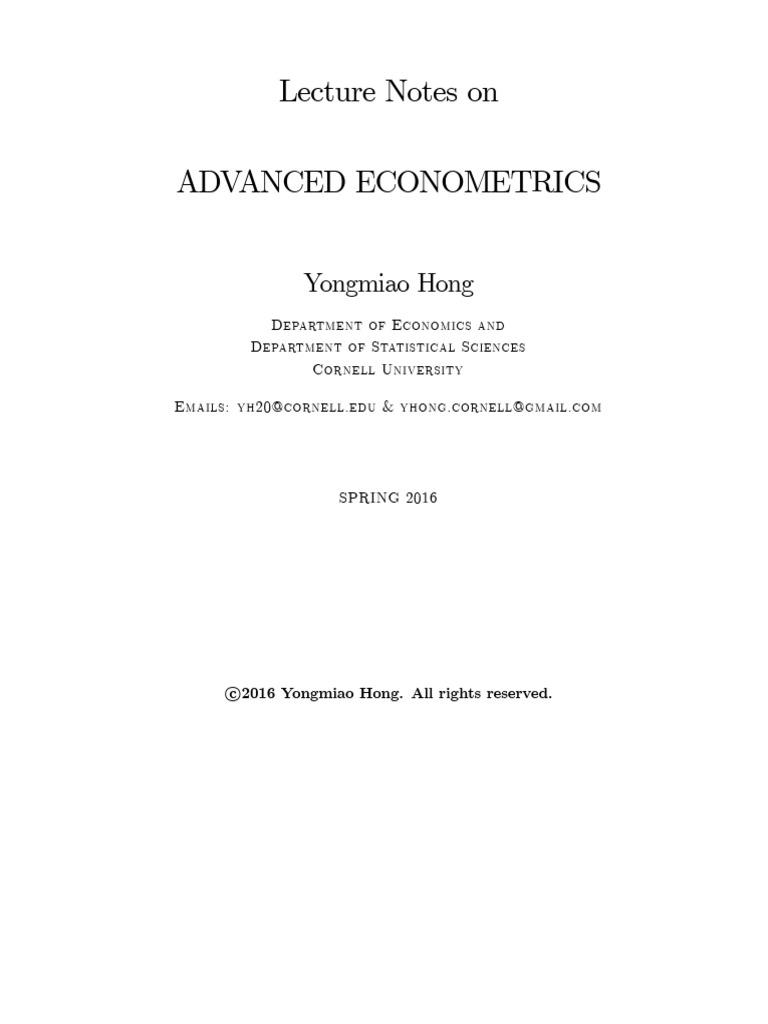 Lecture Notes on

ADVANCED ECONOMETRICS

Yongmiao Hong

Department of Economics and
Department of Statistical Sciences
Cornell University

Emails: yh20@cornell.edu & yhong.cornell@gmail.com

SPRING 2016

©2016 Yongmiao Hong. All rights reserved.